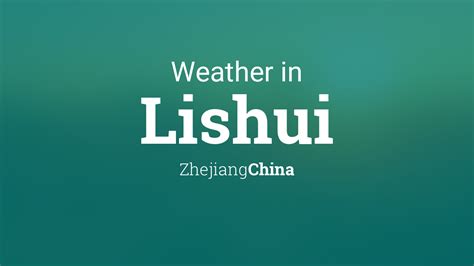 Weather in
Lishui
ZhejiangChina